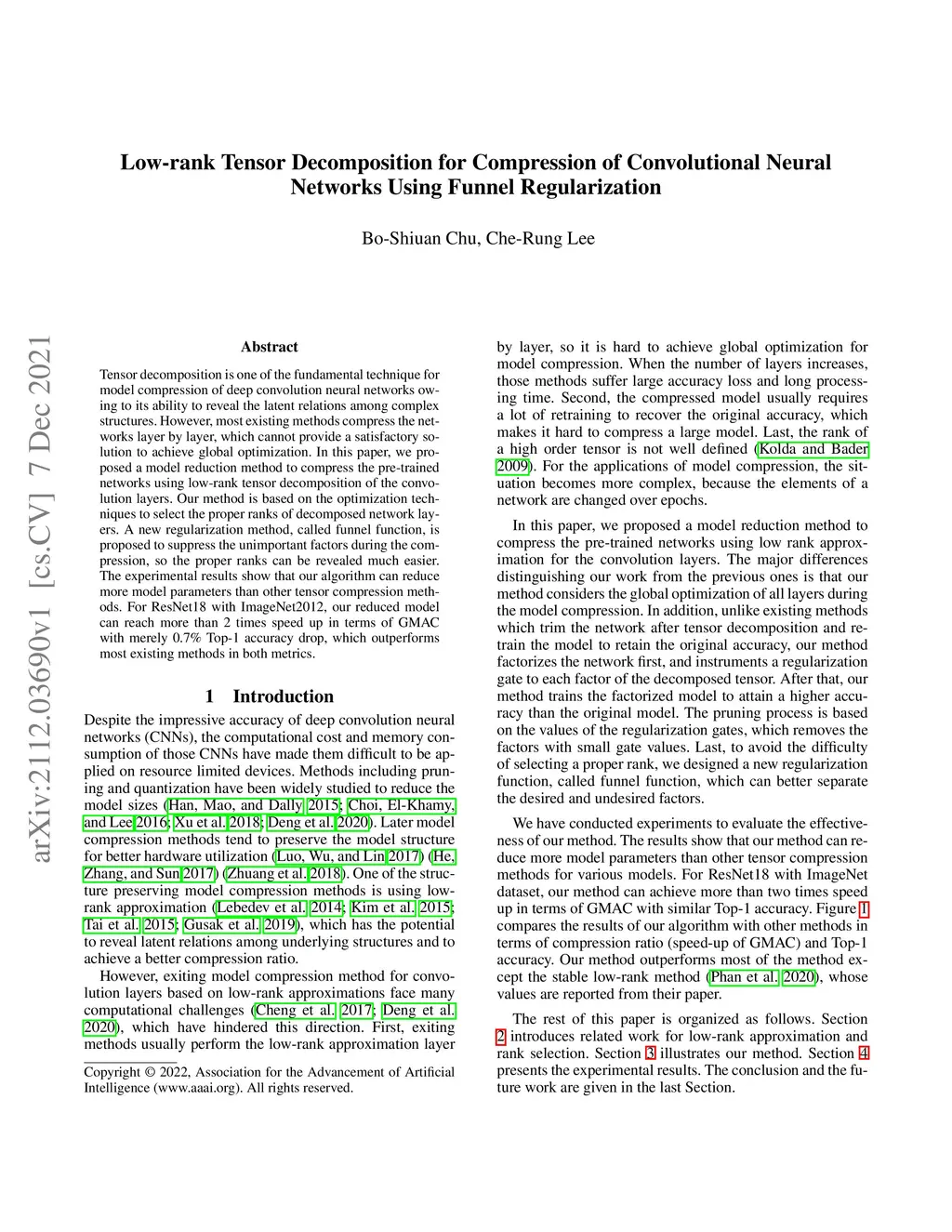 Low-rank Tensor Decomposition for Compression of Convolutional Neural Networks Using Funnel Regularization

Bo-Shiuan Chu, Che-Rung Lee

arXiv:2112.03690v1 [cs.CV] 7 Dec 2021

Abstract

Tensor decomposition is one of the fundamental technique for model compression of deep convolution neural networks owing to its ability to reveal the latent relations among complex structures. However, most existing methods compress the networks layer by layer, which cannot provide a satisfactory solution to achieve global optimization. In this paper, we proposed a model reduction method to compress the pre-trained networks using low-rank tensor decomposition of the convolution layers. Our method is based on the optimization techniques to select the proper ranks of decomposed network layers. A new regularization method, called funnel function, is proposed to suppress the unimportant factors during the compression, so the proper ranks can be revealed much easier. The experimental results show that our algorithm can reduce more model parameters than other tensor compression methods. For ResNet18 with ImageNet2012, our reduced model can reach more than 2 times speed up in terms of GMAC with merely 0.7% Top-1 accuracy drop, which outperforms most existing methods in both metrics.

1 Introduction

Despite the impressive accuracy of deep convolution neural networks (CNNs), the computational cost and memory consumption of those CNNs have made them difficult to be applied on resource limited devices. Methods including pruning and quantization have been widely studied to reduce the model sizes (Han, Mao, and Dally 2015; Choi, El-Khamy, and Lee 2016; Xu et al. 2018; Deng et al. 2020). Later model compression methods tend to preserve the model structure for better hardware utilization (Luo, Wu, and Lin 2017) (He, Zhang, and Sun 2017) (Zhuang et al. 2018). One of the structure preserving model compression methods is using low-rank approximation (Lebedev et al. 2014; Kim et al. 2015; Tai et al. 2015; Gusak et al. 2019), which has the potential to reveal latent relations among underlying structures and to achieve a better compression ratio.

However, exiting model compression method for convolution layers based on low-rank approximations face many computational challenges (Cheng et al. 2017; Deng et al. 2020), which have hindered this direction. First, exiting methods usually perform the low-rank approximation layer

Copyright © 2022, Association for the Advancement of Artificial Intelligence (www.aaai.org). All rights reserved.

by layer, so it is hard to achieve global optimization for model compression. When the number of layers increases, those methods suffer large accuracy loss and long processing time. Second, the compressed model usually requires a lot of retraining to recover the original accuracy, which makes it hard to compress a large model. Last, the rank of a high order tensor is not well defined (Kolda and Bader 2009). For the applications of model compression, the situation becomes more complex, because the elements of a network are changed over epochs.

In this paper, we proposed a model reduction method to compress the pre-trained networks using low rank approximation for the convolution layers. The major differences distinguishing our work from the previous ones is that our method considers the global optimization of all layers during the model compression. In addition, unlike existing methods which trim the network after tensor decomposition and retrain the model to retain the original accuracy, our method factorizes the network first, and instruments a regularization gate to each factor of the decomposed tensor. After that, our method trains the factorized model to attain a higher accuracy than the original model. The pruning process is based on the values of the regularization gates, which removes the factors with small gate values. Last, to avoid the difficulty of selecting a proper rank, we designed a new regularization function, called funnel function, which can better separate the desired and undesired factors.

We have conducted experiments to evaluate the effectiveness of our method. The results show that our method can reduce more model parameters than other tensor compression methods for various models. For ResNet18 with ImageNet dataset, our method can achieve more than two times speed up in terms of GMAC with similar Top-1 accuracy. Figure 1 compares the results of our algorithm with other methods in terms of compression ratio (speed-up of GMAC) and Top-1 accuracy. Our method outperforms most of the method except the stable low-rank method (Phan et al. 2020), whose values are reported from their paper.

The rest of this paper is organized as follows. Section 2 introduces related work for low-rank approximation and rank selection. Section 3 illustrates our method. Section 4 presents the experimental results. The conclusion and the future work are given in the last Section.